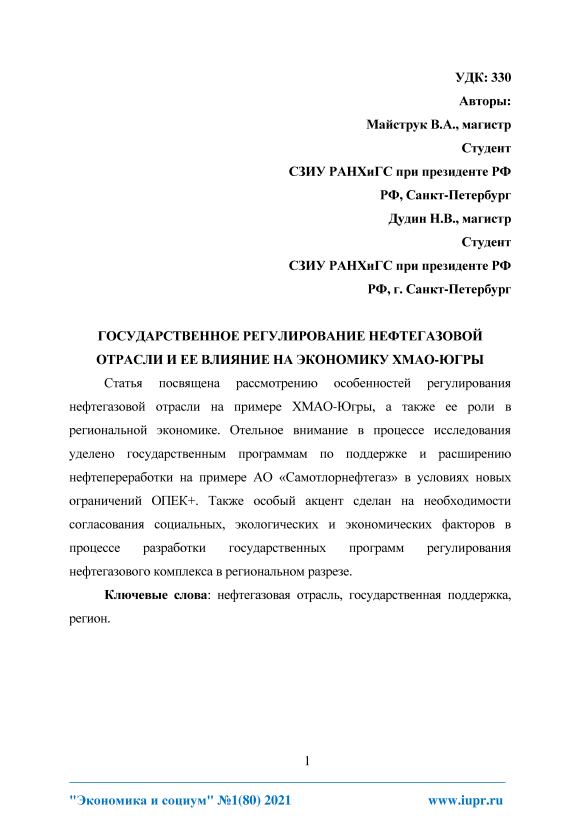 УДК: 330
Авторы:
Майструк В.А., магистр
Студент
СЗИУ РАНХиГС при президенте РФ
РФ, Санкт-Петербург
Дудин Н.В., магистр
Студент
СЗИУ РАНХиГС при президенте РФ
РФ, г. Санкт-Петербург

ГОСУДАРСТВЕННОЕ РЕГУЛИРОВАНИЕ НЕФТЕГАЗОВОЙ ОТРАСЛИ И ЕЕ ВЛИЯНИЕ НА ЭКОНОМИКУ ХМАО-ЮГРЫ

Статья посвящена рассмотрению особенностей регулирования нефтегазовой отрасли на примере ХМАО-Югры, а также ее роли в региональной экономике. Отельное внимание в процессе исследования уделено государственным программам по поддержке и расширению нефтепереработки на примере АО «Самотлорнефтегаз» в условиях новых ограничений ОПЕК+. Также особый акцент сделан на необходимости согласования социальных, экологических и экономических факторов в процессе разработки государственных программ регулирования нефтегазового комплекса в региональном разрезе.

Ключевые слова: нефтегазовая отрасль, государственная поддержка, регион.

1

"Экономика и социум" №1(80) 2021 www.iupr.ru